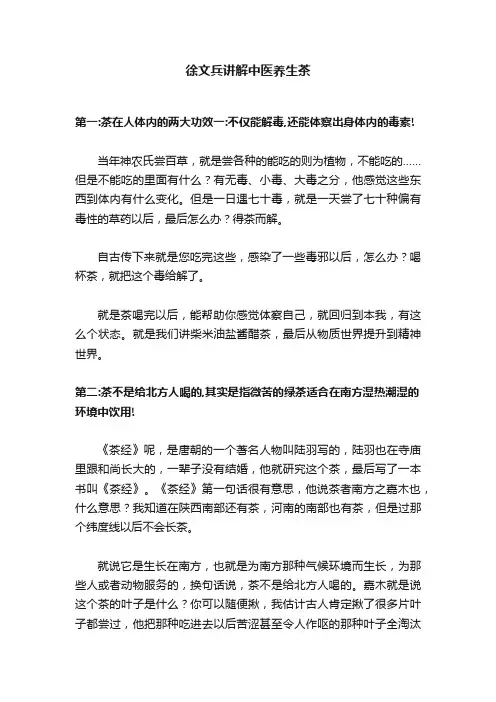 徐文兵讲解中医养生茶

第一:茶在人体内的两大功效一:不仅能解毒,还能体察出身体内的毒素!

当年神农氏尝百草，就是尝各种的能吃的则为植物，不能吃的……但是不能吃的里面有什么？有无毒、小毒、大毒之分，他感觉这些东西到体内有什么变化。但是一日遇七十毒，就是一天尝了七十种偏有毒性的草药以后，最后怎么办？得茶而解。

自古传下来就是您吃完这些，感染了一些毒邪以后，怎么办？喝杯茶，就把这个毒给解了。

就是茶喝完以后，能帮助你感觉体察自己，就回归到本我，有这么个状态。就是我们讲柴米油盐酱醋茶，最后从物质世界提升到精神世界。

第二:茶不是给北方人喝的,其实是指微苦的绿茶适合在南方湿热潮湿的环境中饮用!

《茶经》呢，是唐朝的一个著名人物叫陆羽写的，陆羽也在寺庙里跟和尚长大的，一辈子没有结婚，他就研究这个茶，最后写了一本书叫《茶经》。《茶经》第一句话很有意思，他说茶者南方之嘉木也，什么意思？我知道在陕西南部还有茶，河南的南部也有茶，但是过那个纬度线以后不会长茶。

就说它是生长在南方，也就是为南方那种气候环境而生长，为那些人或者动物服务的，换句话说，茶不是给北方人喝的。嘉木就是说这个茶的叶子是什么？你可以随便揪，我估计古人肯定揪了很多片叶子都尝过，他把那种吃进去以后苦涩甚至令人作呕的那种叶子全淘汰